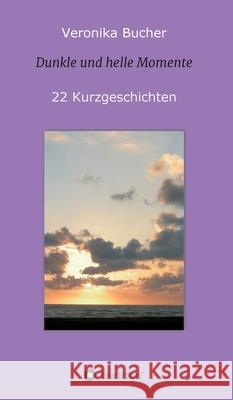 Veronika Bucher

Dunkle und helle Momente

22 Kurzgeschichten

Kraina Książek